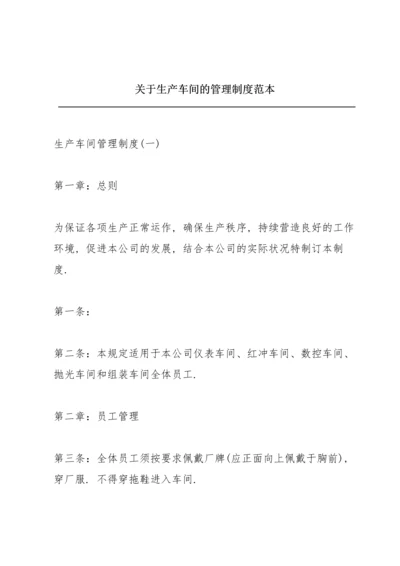 关于生产车间的管理制度范本

生产车间管理制度(一)

第一章：总则

为保证各项生产正常运作，确保生产秩序，持续营造良好的工作环境，促进本公司的发展，结合本公司的实际状况特制订本制度.

第一条：

第二条：本规定适用于本公司仪表车间、红冲车间、数控车间、抛光车间和组装车间全体员工.

第二章：员工管理

第三条：全体员工须按要求佩戴厂牌(应正面向上佩戴于胸前)，穿厂服. 不得穿拖鞋进入车间.